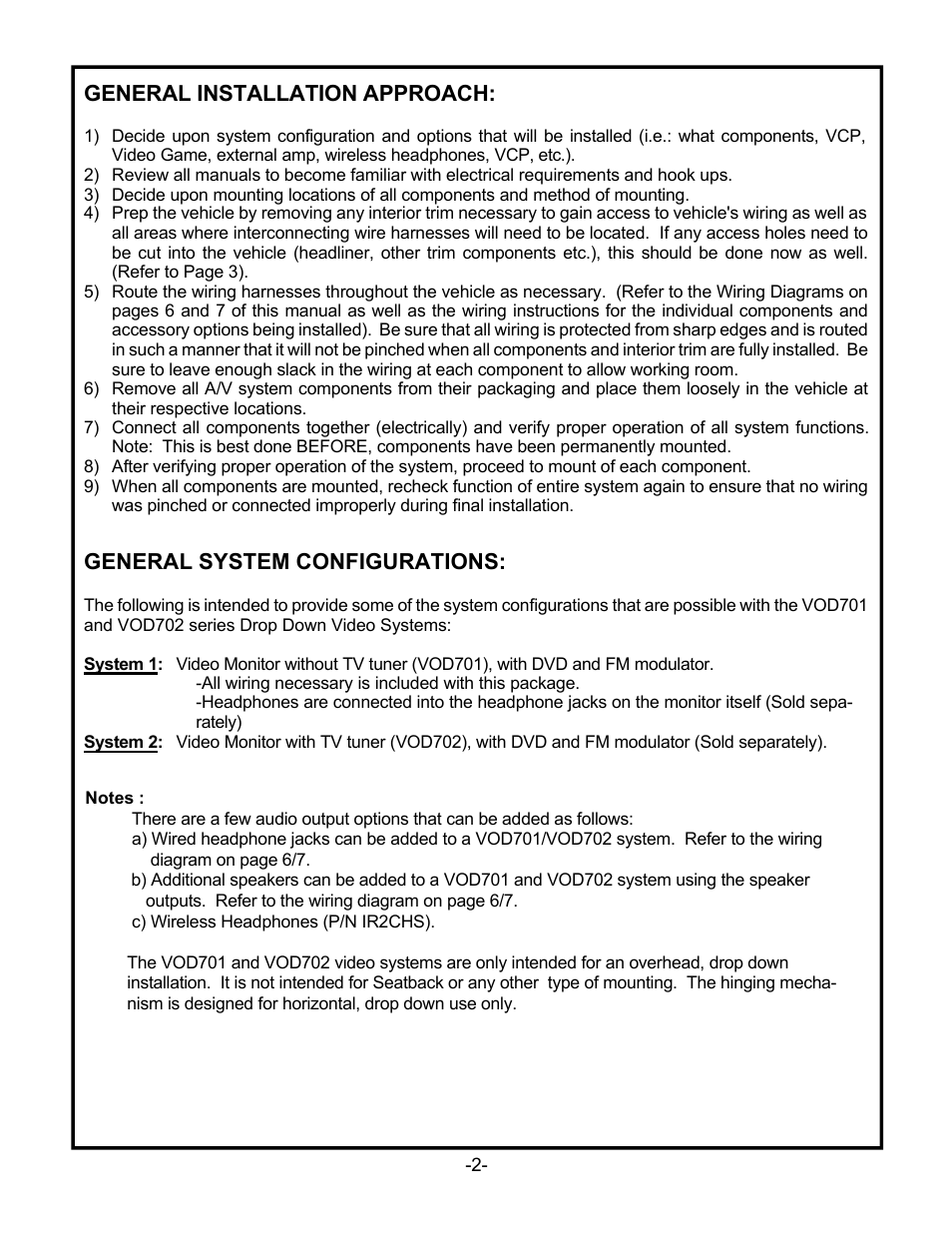 GENERAL INSTALLATION APPROACH:

1) Decide upon system configuration and options that will be installed (i.e.: what components, VCP, Video Game, external amp, wireless headphones, VCP, etc.).
2) Review all manuals to become familiar with electrical requirements and hook ups.
3) Decide upon mounting locations of all components and method of mounting.
4) Prep the vehicle by removing any interior trim necessary to gain access to vehicle's wiring as well as all areas where interconnecting wire harnesses will need to be located. If any access holes need to be cut into the vehicle (headliner, other trim components etc.), this should be done now as well. (Refer to Page 3).
5) Route the wiring harnesses throughout the vehicle as necessary. (Refer to the Wiring Diagrams on pages 6 and 7 of this manual as well as the wiring instructions for the individual components and accessory options being installed). Be sure that all wiring is protected from sharp edges and is routed in such a manner that it will not be pinched when all components and interior trim are fully installed. Be sure to leave enough slack in the wiring at each component to allow working room.
6) Remove all A/V system components from their packaging and place them loosely in the vehicle at their respective locations.
7) Connect all components together (electrically) and verify proper operation of all system functions. Note: This is best done BEFORE, components have been permanently mounted.
8) After verifying proper operation of the system, proceed to mount of each component.
9) When all components are mounted, recheck function of entire system again to ensure that no wiring was pinched or connected improperly during final installation.

GENERAL SYSTEM CONFIGURATIONS:

The following is intended to provide some of the system configurations that are possible with the VOD701 and VOD702 series Drop Down Video Systems:

System 1: Video Monitor without TV tuner (VOD701), with DVD and FM modulator.
-All wiring necessary is included with this package.
-Headphones are connected into the headphone jacks on the monitor itself (Sold separately)
System 2: Video Monitor with TV tuner (VOD702), with DVD and FM modulator (Sold separately).

Notes :
There are a few audio output options that can be added as follows:
a) Wired headphone jacks can be added to a VOD701/VOD702 system. Refer to the wiring diagram on page 6/7.
b) Additional speakers can be added to a VOD701 and VOD702 system using the speaker outputs. Refer to the wiring diagram on page 6/7.
c) Wireless Headphones (P/N IR2CHS).

The VOD701 and VOD702 video systems are only intended for an overhead, drop down installation. It is not intended for Seatback or any other type of mounting. The hinging mechanism is designed for horizontal, drop down use only.

-2-